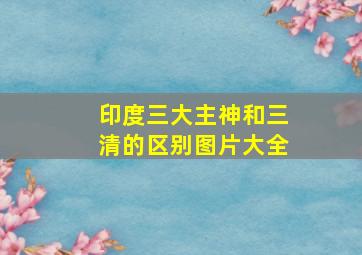 印度三大主神和三清的区别图片大全